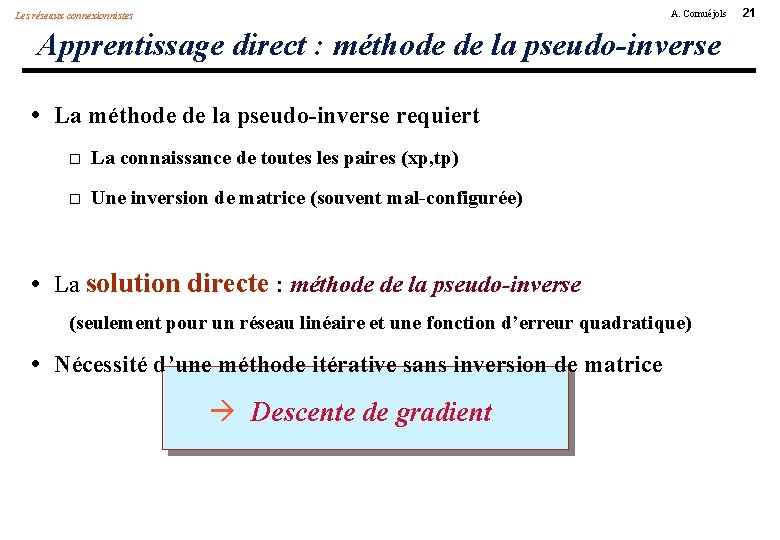 Les réseaux connexionnistes

A. Cornuéjols 21

Apprentissage direct : méthode de la pseudo-inverse

• La méthode de la pseudo-inverse requiert

□ La connaissance de toutes les paires (xp,tp)

□ Une inversion de matrice (souvent mal-configurée)

• La solution directe : méthode de la pseudo-inverse

(seulement pour un réseau linéaire et une fonction d'erreur quadratique)

• Nécessité d'une méthode itérative sans inversion de matrice

→ Descente de gradient